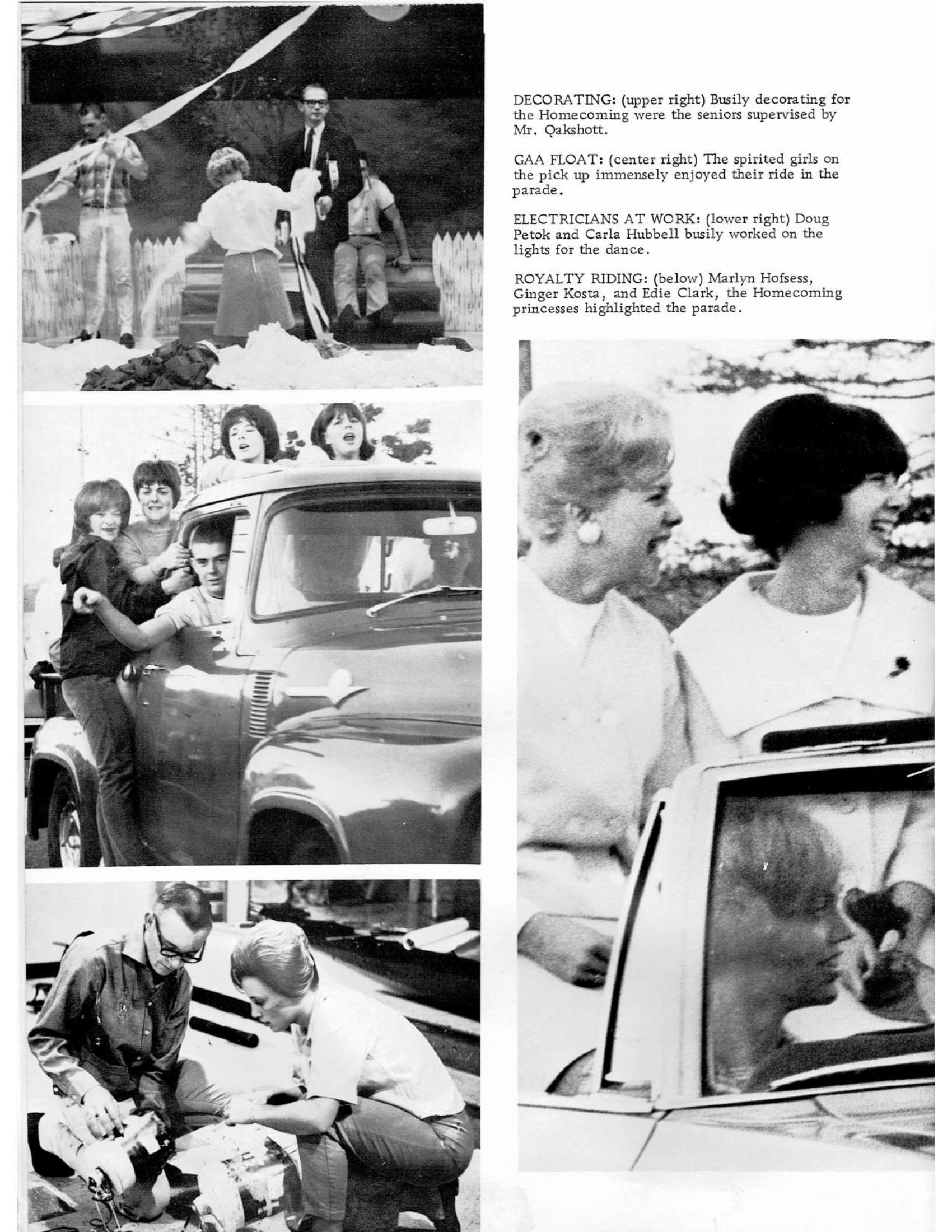 DECORATING: (upper right) Busily decorating for the Homecoming were the seniors supervised by Mr. Qakshott.

GAA FLOAT: (center right) The spirited girls on the pick up immensely enjoyed their ride in the parade.

ELECTRICIANS AT WORK: (lower right) Doug Petok and Carla Hubbell busily worked on the lights for the dance.

ROYALTY RIDING: (below) Marlyn Hofsess, Ginger Kosta, and Edie Clark, the Homecoming princesses highlighted the parade.